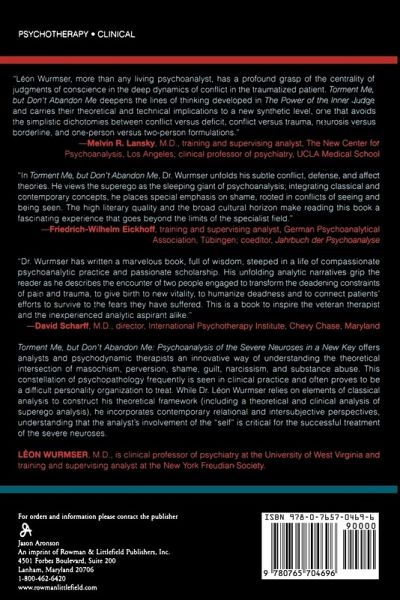 PSYCHOTHERAPY • CLINICAL

"Léon Wurmser, more than any living psychoanalyst, has a profound grasp of the centrality of judgments of conscience in the deep dynamics of conflict in the traumatized patient. Torment Me, but Don't Abandon Me deepens the lines of thinking developed in The Power of the Inner Judge and carries their theoretical and technical implications to a new synthetic level, one that avoids the simplistic dichotomies between conflict versus deficit, conflict versus trauma, neurosis versus borderline, and one-person versus two-person formulations."
—Melvin R. Lansky, M.D., training and supervising analyst, The New Center for Psychoanalysis, Los Angeles; clinical professor of psychiatry, UCLA Medical School

"In Torment Me, but Don't Abandon Me, Dr. Wurmser unfolds his subtle conflict, defense, and affect theories. He views the superego as the sleeping giant of psychoanalysis; integrating classical and contemporary concepts, he places special emphasis on shame, rooted in conflicts of seeing and being seen. The high literary quality and the broad cultural horizon make reading this book a fascinating experience that goes beyond the limits of the specialist field."
—Friedrich-Wilhelm Eickhoff, training and supervising analyst, German Psychoanalytical Association, Tübingen; coeditor, Jahrbuch der Psychoanalyse

"Dr. Wurmser has written a marvelous book, full of wisdom, steeped in a life of compassionate psychoanalytic practice and passionate scholarship. His unfolding analytic narratives grip the reader as he describes the encounter of two people engaged to transform the deadening constraints of pain and trauma, to give birth to new vitality, to humanize deadness and to connect patients' efforts to survive to the fears they have suffered. This is a book to inspire the veteran therapist and the inexperienced analytic aspirant alike."
—David Scharff, M.D., director, International Psychotherapy Institute, Chevy Chase, Maryland

Torment Me, but Don't Abandon Me: Psychoanalysis of the Severe Neuroses in a New Key offers analysts and psychodynamic therapists an innovative way of understanding the theoretical intersection of masochism, perversion, shame, guilt, narcissism, and substance abuse. This constellation of psychopathology frequently is seen in clinical practice and often proves to be a difficult personality organization to treat. While Dr. Léon Wurmser relies on elements of classical analysis to construct his theoretical framework (including a theoretical and clinical analysis of superego analysis), he incorporates contemporary relational and intersubjective perspectives, understanding that the analyst's involvement of the "self" is critical for the successful treatment of the severe neuroses.

LÉON WURMSER, M.D., is clinical professor of psychiatry at the University of West Virginia and training and supervising analyst at the New York Freudian Society.

For orders and information please contact the publisher

Jason Aronson
An imprint of Rowman & Littlefield Publishers, Inc.
4501 Forbes Boulevard, Suite 200
Lanham, Maryland 20706
1-800-462-6420
www.rowmanlittlefield.com

ISBN 978-0-7657-0469-6
90000
9 780765 704696